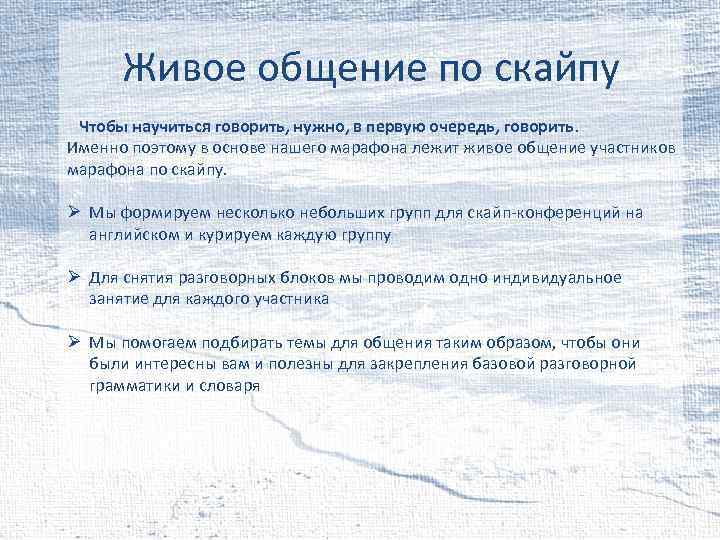 Живое общение по скайпу

Чтобы научиться говорить, нужно, в первую очередь, говорить. Именно поэтому в основе нашего марафона лежит живое общение участников марафона по скайпу.

➢ Мы формируем несколько небольших групп для скайп-конференций на английском и курируем каждую группу

➢ Для снятия разговорных блоков мы проводим одно индивидуальное занятие для каждого участника

➢ Мы помогаем подбирать темы для общения таким образом, чтобы они были интересны вам и полезны для закрепления базовой разговорной грамматики и словаря